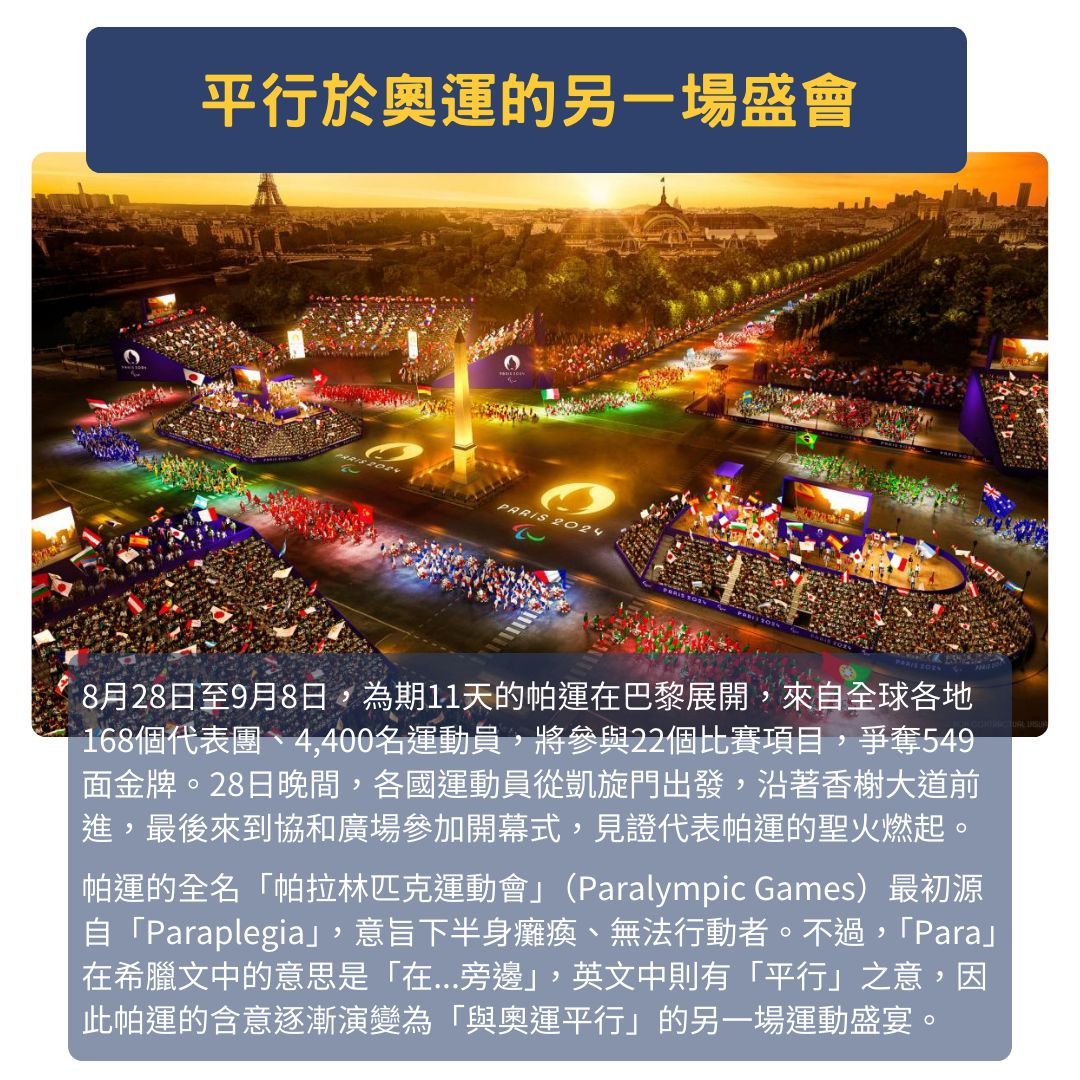 平行於奧運的另一場盛會

8月28日至9月8日，為期11天的帕運在巴黎展開，來自全球各地168個代表團、4,400名運動員，將參與22個比賽項目，爭奪549面金牌。28日晚間，各國運動員從凱旋門出發，沿著香榭大道前進，最後來到協和廣場參加開幕式，見證代表帕運的聖火燃起。

帕運的全名「帕拉林匹克運動會」（Paralympic Games）最初源自「Paraplegia」，意旨下半身癱瘓、無法行動者。不過，「Para」在希臘文中的意思是「在...旁邊」，英文中則有「平行」之意，因此帕運的含意逐漸演變為「與奧運平行」的另一場運動盛宴。